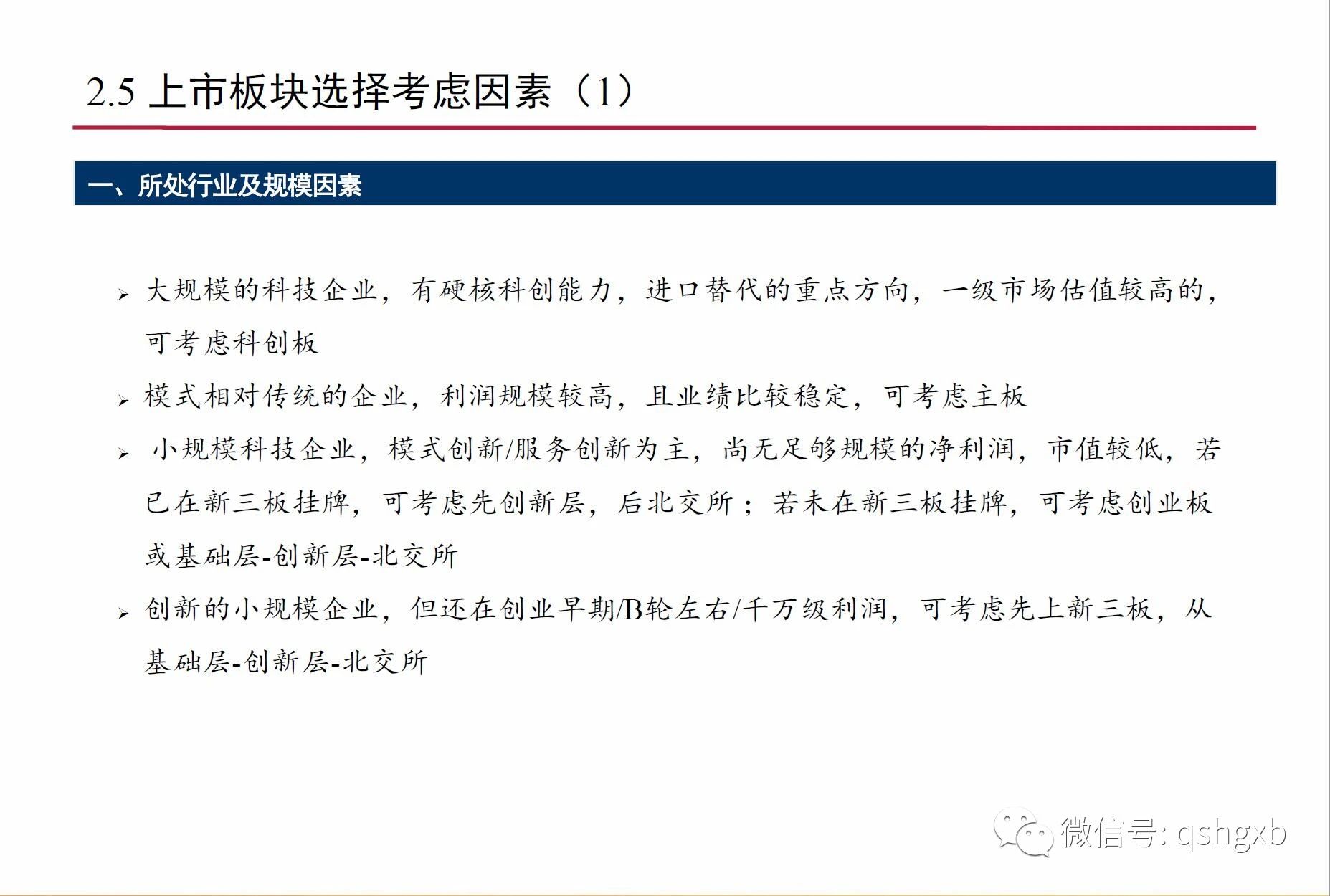 2.5 上市板块选择考虑因素（1）

一、所处行业及规模因素

➢ 大规模的科技企业，有硬核科创能力，进口替代的重点方向，一级市场估值较高的，可考虑科创板

➢ 模式相对传统的企业，利润规模较高，且业绩比较稳定，可考虑主板

➢ 小规模科技企业，模式创新/服务创新为主，尚无足够规模的净利润，市值较低，若已在新三板挂牌，可考虑先创新层，后北交所；若未在新三板挂牌，可考虑创业板或基础层-创新层-北交所

➢ 创新的小规模企业，但还在创业早期/B轮左右/千万级利润，可考虑先上新三板，从基础层-创新层-北交所

微信号: qshgxb